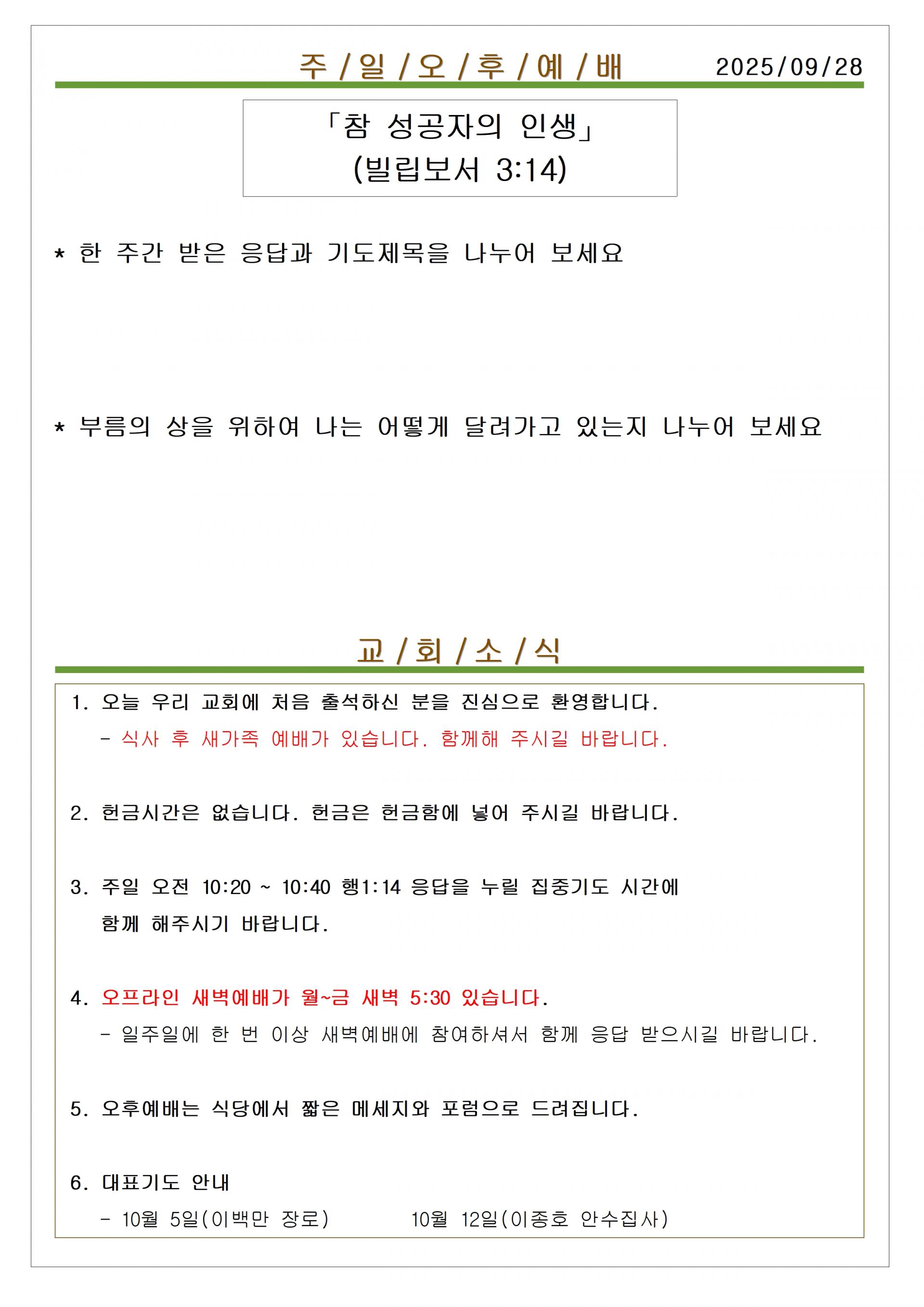 주 / 일 / 오 / 후 / 예 / 배 2025/09/28

「참 성공자의 인생」
(빌립보서 3:14)

* 한 주간 받은 응답과 기도제목을 나누어 보세요

* 부름의 상을 위하여 나는 어떻게 달려가고 있는지 나누어 보세요

교 / 회 / 소 / 식

1. 오늘 우리 교회에 처음 출석하신 분을 진심으로 환영합니다.
- 식사 후 새가족 예배가 있습니다. 함께해 주시길 바랍니다.

2. 헌금시간은 없습니다. 헌금은 헌금함에 넣어 주시길 바랍니다.

3. 주일 오전 10:20 ~ 10:40 행1:14 응답을 누릴 집중기도 시간에 함께 해주시기 바랍니다.

4. 오프라인 새벽예배가 월~금 새벽 5:30 있습니다.
- 일주일에 한 번 이상 새벽예배에 참여하셔서 함께 응답 받으시길 바랍니다.

5. 오후예배는 식당에서 짧은 메세지와 포럼으로 드려집니다.

6. 대표기도 안내
- 10월 5일(이백만 장로) 10월 12일(이종호 안수집사)